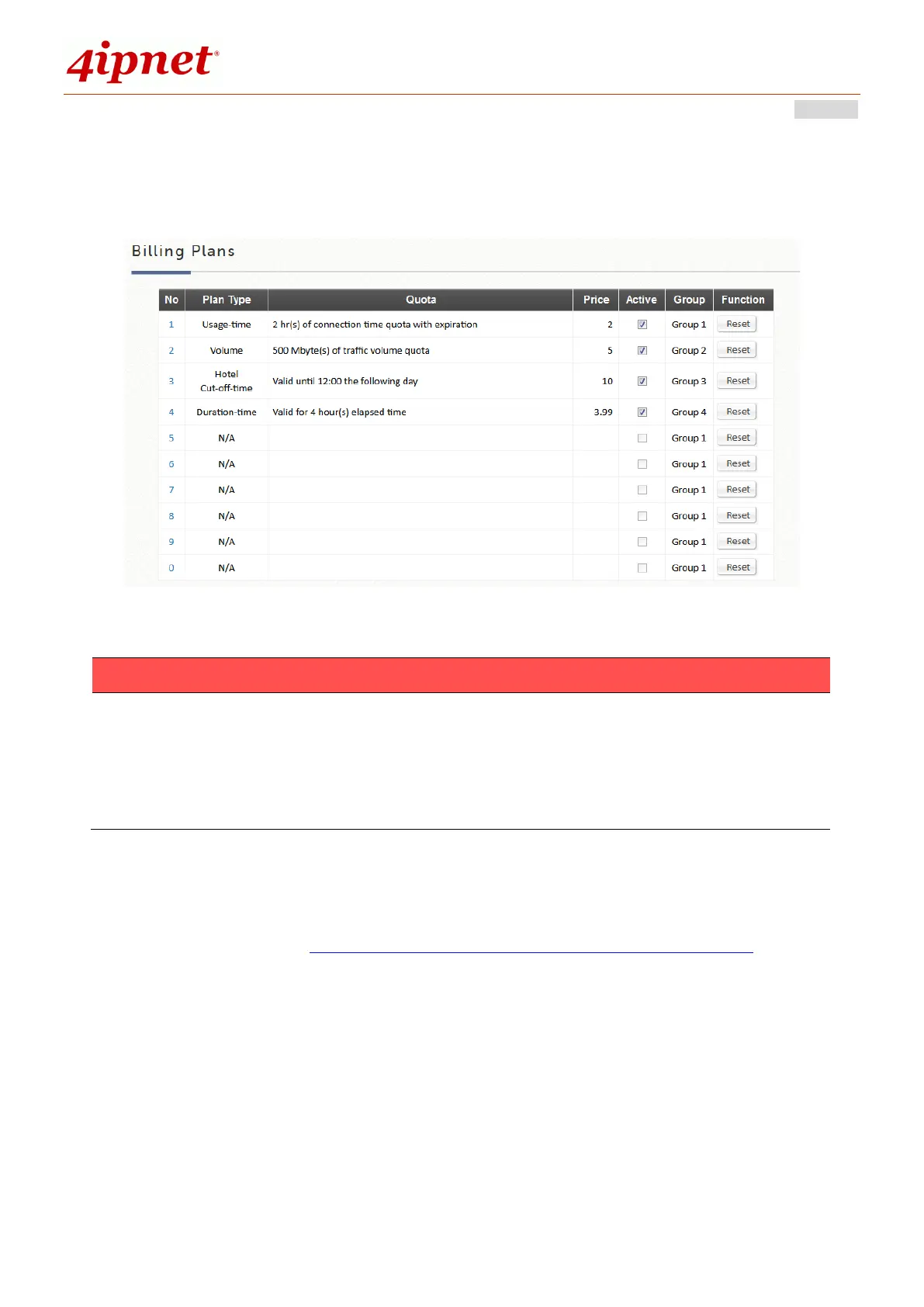 4ipnet®

Billing Plans

| No | Plan Type | Quota | Price | Active | Group | Function |
|---|---|---|---|---|---|---|
| 1 | Usage-time | 2 hr(s) of connection time quota with expiration | 2 | ☑ | Group 1 | Reset |
| 2 | Volume | 500 Mbyte(s) of traffic volume quota | 5 | ☑ | Group 2 | Reset |
| 3 | Hotel Cut-off-time | Valid until 12:00 the following day | 10 | ☑ | Group 3 | Reset |
| 4 | Duration-time | Valid for 4 hour(s) elapsed time | 3.99 | ☑ | Group 4 | Reset |
| 5 | N/A | | | ☐ | Group 1 | Reset |
| 6 | N/A | | | ☐ | Group 1 | Reset |
| 7 | N/A | | | ☐ | Group 1 | Reset |
| 8 | N/A | | | ☐ | Group 1 | Reset |
| 9 | N/A | | | ☐ | Group 1 | Reset |
| 0 | N/A | | | ☐ | Group 1 | Reset |